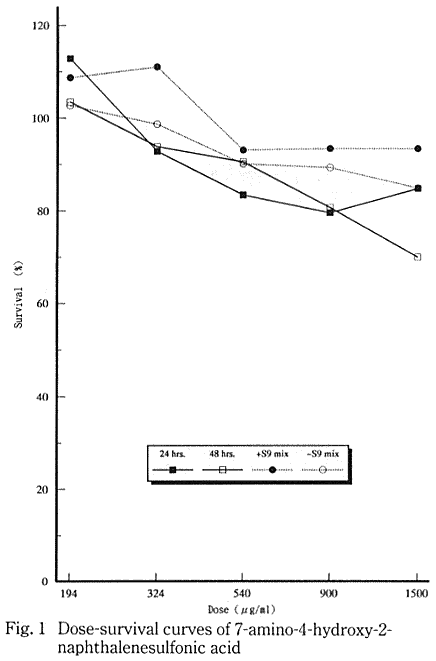 120
100
80
60
40
20
0

Survival (%)

24 hrs.
48 hrs.
+S9 mix
-S9 mix

194
324
540
900
1500

Dose ($\mu$g/ml)

Fig. 1 Dose-survival curves of 7-amino-4-hydroxy-2-naphthalenesulfonic acid